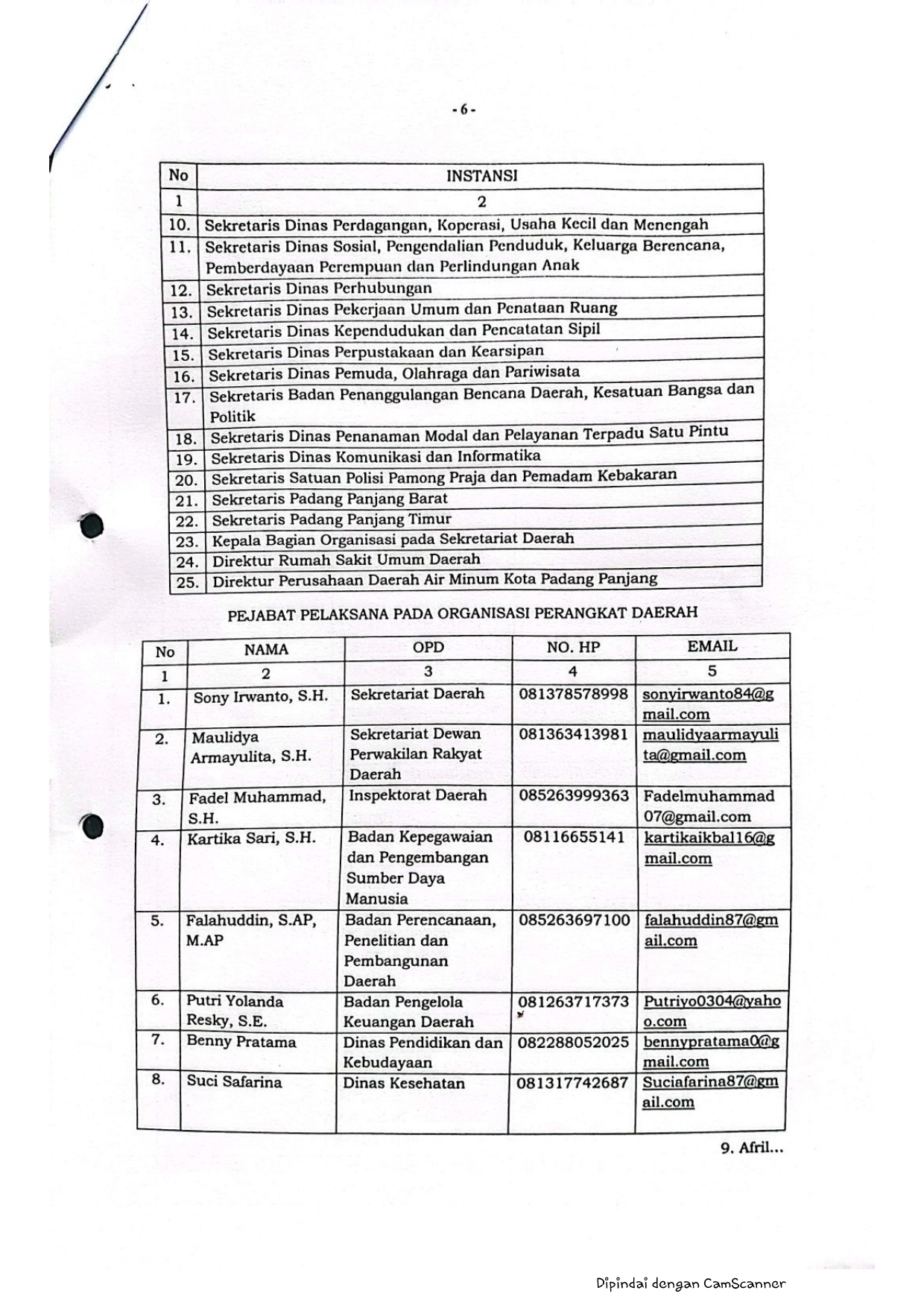 - 6 -

| No | INSTANSI |
|---|---|
| 1 | 2 |
| 10. | Sekretaris Dinas Perdagangan, Koperasi, Usaha Kecil dan Menengah |
| 11. | Sekretaris Dinas Sosial, Pengendalian Penduduk, Keluarga Berencana, Pemberdayaan Perempuan dan Perlindungan Anak |
| 12. | Sekretaris Dinas Perhubungan |
| 13. | Sekretaris Dinas Pekerjaan Umum dan Penataan Ruang |
| 14. | Sekretaris Dinas Kependudukan dan Pencatatan Sipil |
| 15. | Sekretaris Dinas Perpustakaan dan Kearsipan |
| 16. | Sekretaris Dinas Pemuda, Olahraga dan Pariwisata |
| 17. | Sekretaris Badan Penanggulangan Bencana Daerah, Kesatuan Bangsa dan Politik |
| 18. | Sekretaris Dinas Penanaman Modal dan Pelayanan Terpadu Satu Pintu |
| 19. | Sekretaris Dinas Komunikasi dan Informatika |
| 20. | Sekretaris Satuan Polisi Pamong Praja dan Pemadam Kebakaran |
| 21. | Sekretaris Padang Panjang Barat |
| 22. | Sekretaris Padang Panjang Timur |
| 23. | Kepala Bagian Organisasi pada Sekretariat Daerah |
| 24. | Direktur Rumah Sakit Umum Daerah |
| 25. | Direktur Perusahaan Daerah Air Minum Kota Padang Panjang |

PEJABAT PELAKSANA PADA ORGANISASI PERANGKAT DAERAH

| No | NAMA | OPD | NO. HP | EMAIL |
|---|---|---|---|---|
| 1 | 2 | 3 | 4 | 5 |
| 1. | Sony Irwanto, S.H. | Sekretariat Daerah | 081378578998 | sonyirwanto84@gmail.com |
| 2. | Maulidya Armayulita, S.H. | Sekretariat Dewan Perwakilan Rakyat Daerah | 081363413981 | maulidyaarmayulita@gmail.com |
| 3. | Fadel Muhammad, S.H. | Inspektorat Daerah | 085263999363 | Fadelmuhammad07@gmail.com |
| 4. | Kartika Sari, S.H. | Badan Kepegawaian dan Pengembangan Sumber Daya Manusia | 08116655141 | kartikaikbal16@gmail.com |
| 5. | Falahuddin, S.AP, M.AP | Badan Perencanaan, Penelitian dan Pembangunan Daerah | 085263697100 | falahuddin87@gmail.com |
| 6. | Putri Yolanda Resky, S.E. | Badan Pengelola Keuangan Daerah | 081263717373 | Putriyo0304@yahoo.com |
| 7. | Benny Pratama | Dinas Pendidikan dan Kebudayaan | 082288052025 | bennypratama0@gmail.com |
| 8. | Suci Safarina | Dinas Kesehatan | 081317742687 | Suciafarina87@gmail.com |

9. Afril...

Dipindai dengan CamScanner